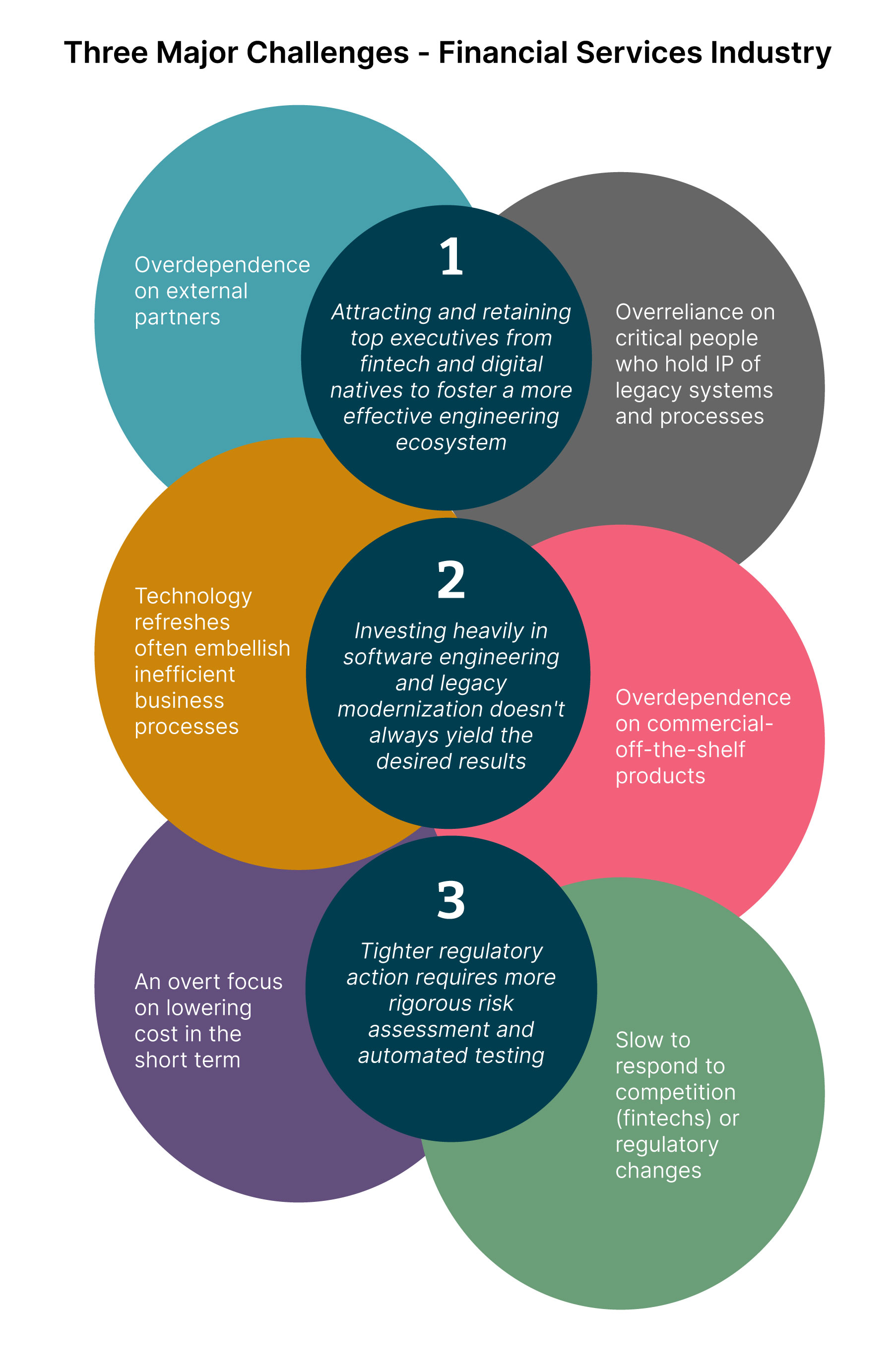 Three Major Challenges - Financial Services Industry

Overdependence on external partners

1

Attracting and retaining top executives from fintech and digital natives to foster a more effective engineering ecosystem

Overreliance on critical people who hold IP of legacy systems and processes

Technology refreshes often embellish inefficient business processes

2

Investing heavily in software engineering and legacy modernization doesn't always yield the desired results

Overdependence on commercial-off-the-shelf products

An overt focus on lowering cost in the short term

3

Tighter regulatory action requires more rigorous risk assessment and automated testing

Slow to respond to competition (fintechs) or regulatory changes